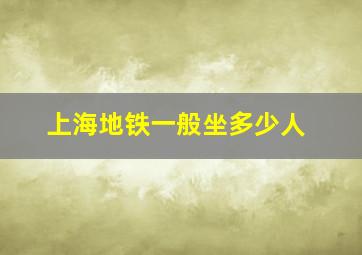 上海地铁一般坐多少人